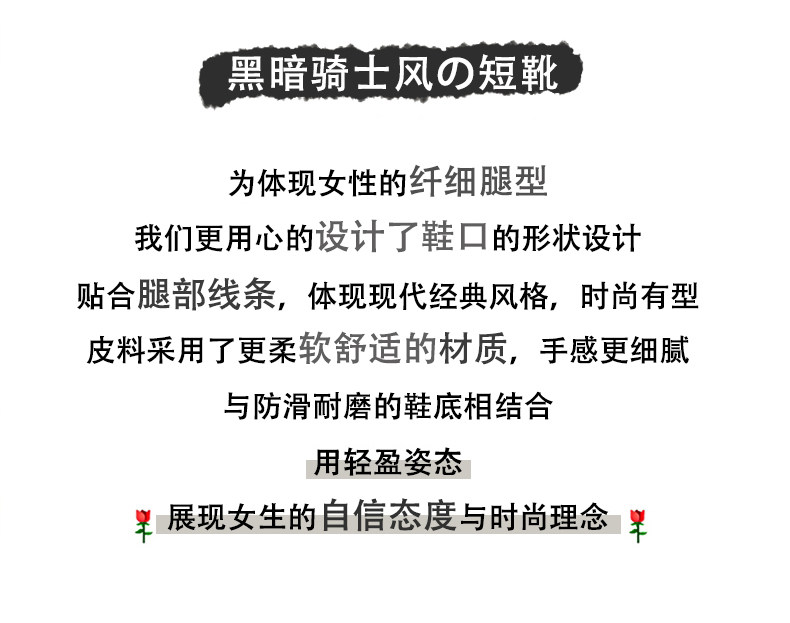 黑暗骑士风の短靴

为体现女性的纤细腿型

我们更用心的设计了鞋口的形状设计

贴合腿部线条，体现现代经典风格，时尚有型

皮料采用了更柔软舒适的材质，手感更细腻

与防滑耐磨的鞋底相结合

用轻盈姿态

展现女生的自信态度与时尚理念